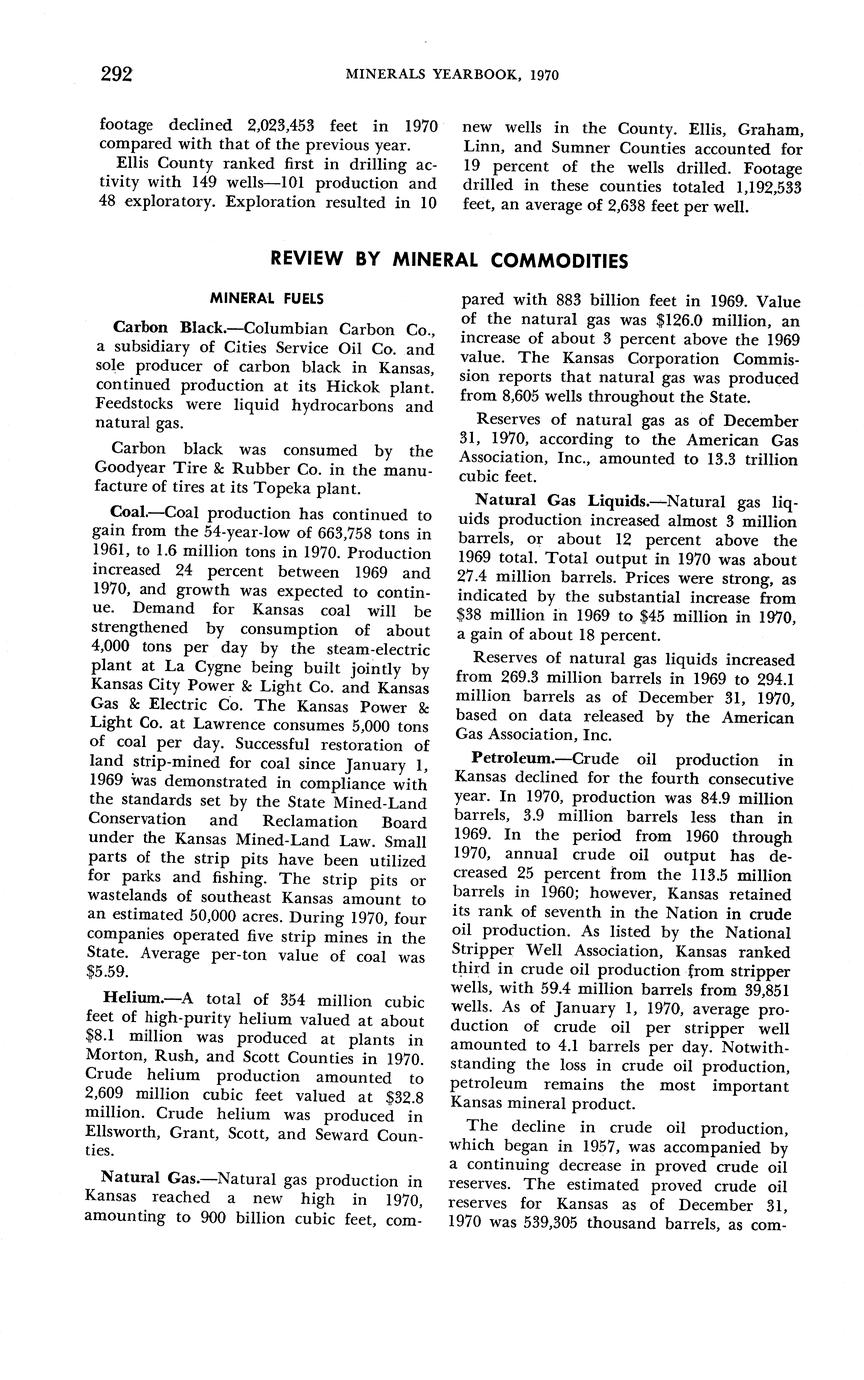 292 MINERALS YEARBOOK, 1970

footage declined 2,023,453 feet in 1970 compared with that of the previous year.

Ellis County ranked first in drilling activity with 149 wells—101 production and 48 exploratory. Exploration resulted in 10 new wells in the County. Ellis, Graham, Linn, and Sumner Counties accounted for 19 percent of the wells drilled. Footage drilled in these counties totaled 1,192,533 feet, an average of 2,638 feet per well.

REVIEW BY MINERAL COMMODITIES

MINERAL FUELS

Carbon Black.—Columbian Carbon Co., a subsidiary of Cities Service Oil Co. and sole producer of carbon black in Kansas, continued production at its Hickok plant. Feedstocks were liquid hydrocarbons and natural gas.

Carbon black was consumed by the Goodyear Tire & Rubber Co. in the manufacture of tires at its Topeka plant.

Coal.—Coal production has continued to gain from the 54-year-low of 663,758 tons in 1961, to 1.6 million tons in 1970. Production increased 24 percent between 1969 and 1970, and growth was expected to continue. Demand for Kansas coal will be strengthened by consumption of about 4,000 tons per day by the steam-electric plant at La Cygne being built jointly by Kansas City Power & Light Co. and Kansas Gas & Electric Co. The Kansas Power & Light Co. at Lawrence consumes 5,000 tons of coal per day. Successful restoration of land strip-mined for coal since January 1, 1969 was demonstrated in compliance with the standards set by the State Mined-Land Conservation and Reclamation Board under the Kansas Mined-Land Law. Small parts of the strip pits have been utilized for parks and fishing. The strip pits or wastelands of southeast Kansas amount to an estimated 50,000 acres. During 1970, four companies operated five strip mines in the State. Average per-ton value of coal was $5.59.

Helium.—A total of 354 million cubic feet of high-purity helium valued at about $8.1 million was produced at plants in Morton, Rush, and Scott Counties in 1970. Crude helium production amounted to 2,609 million cubic feet valued at $32.8 million. Crude helium was produced in Ellsworth, Grant, Scott, and Seward Counties.

Natural Gas.—Natural gas production in Kansas reached a new high in 1970, amounting to 900 billion cubic feet, compared with 883 billion feet in 1969. Value of the natural gas was $126.0 million, an increase of about 3 percent above the 1969 value. The Kansas Corporation Commission reports that natural gas was produced from 8,605 wells throughout the State.

Reserves of natural gas as of December 31, 1970, according to the American Gas Association, Inc., amounted to 13.3 trillion cubic feet.

Natural Gas Liquids.—Natural gas liquids production increased almost 3 million barrels, or about 12 percent above the 1969 total. Total output in 1970 was about 27.4 million barrels. Prices were strong, as indicated by the substantial increase from $38 million in 1969 to $45 million in 1970, a gain of about 18 percent.

Reserves of natural gas liquids increased from 269.3 million barrels in 1969 to 294.1 million barrels as of December 31, 1970, based on data released by the American Gas Association, Inc.

Petroleum.—Crude oil production in Kansas declined for the fourth consecutive year. In 1970, production was 84.9 million barrels, 3.9 million barrels less than in 1969. In the period from 1960 through 1970, annual crude oil output has decreased 25 percent from the 113.5 million barrels in 1960; however, Kansas retained its rank of seventh in the Nation in crude oil production. As listed by the National Stripper Well Association, Kansas ranked third in crude oil production from stripper wells, with 59.4 million barrels from 39,851 wells. As of January 1, 1970, average production of crude oil per stripper well amounted to 4.1 barrels per day. Notwithstanding the loss in crude oil production, petroleum remains the most important Kansas mineral product.

The decline in crude oil production, which began in 1957, was accompanied by a continuing decrease in proved crude oil reserves. The estimated proved crude oil reserves for Kansas as of December 31, 1970 was 539,305 thousand barrels, as com-